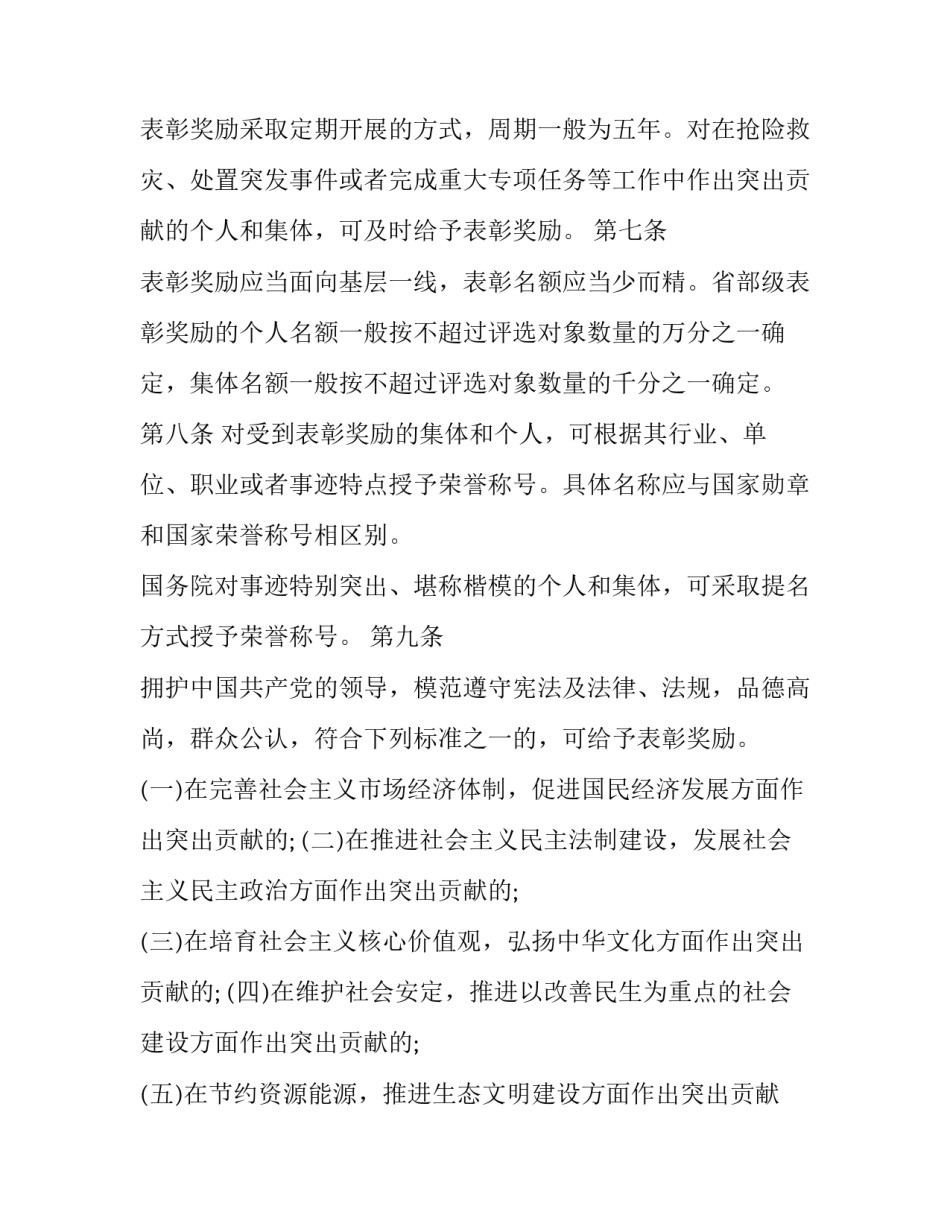 表彰奖励采取定期开展的方式，周期一般为五年。对在抢险救灾、处置突发事件或者完成重大专项任务等工作中作出突出贡献的个人和集体，可及时给予表彰奖励。 第七条

表彰奖励应当面向基层一线，表彰名额应当少而精。省部级表彰奖励的个人名额一般按不超过评选对象数量的万分之一确定，集体名额一般按不超过评选对象数量的千分之一确定。

第八条 对受到表彰奖励的集体和个人，可根据其行业、单位、职业或者事迹特点授予荣誉称号。具体名称应与国家勋章和国家荣誉称号相区别。

国务院对事迹特别突出、堪称楷模的个人和集体，可采取提名方式授予荣誉称号。 第九条

拥护中国共产党的领导，模范遵守宪法及法律、法规，品德高尚，群众公认，符合下列标准之一的，可给予表彰奖励。

(一)在完善社会主义市场经济体制，促进国民经济发展方面作出突出贡献的; (二)在推进社会主义民主法制建设，发展社会主义民主政治方面作出突出贡献的;

(三)在培育社会主义核心价值观，弘扬中华文化方面作出突出贡献的; (四)在维护社会安定，推进以改善民生为重点的社会建设方面作出突出贡献的;

(五)在节约资源能源，推进生态文明建设方面作出突出贡献